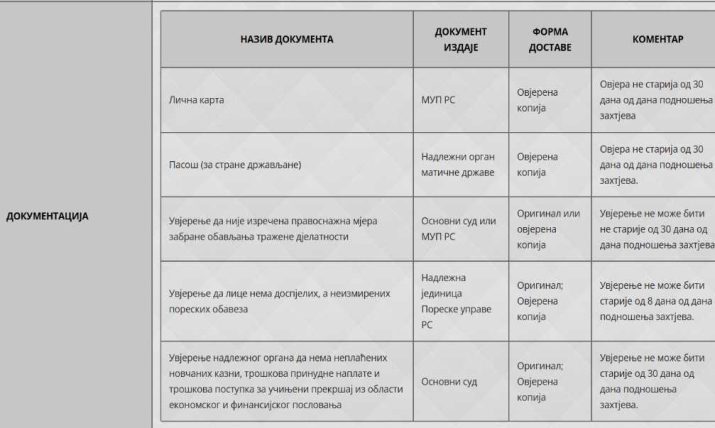 ДОКУМЕНТАЦИЈА

| НАЗИВ ДОКУМЕНТА | ДОКУМЕНТ ИЗДАЈЕ | ФОРМА ДОСТАВЕ | КОМЕНТАР |
|---|---|---|---|
| Лична карта | МУП РС | Овјерена копија | Овјера не старија од 30 дана од дана подношења захтјева |
| Пасош (за стране држављане) | Надлежни орган матичне државе | Овјерена копија | Овјера не старија од 30 дана од дана подношења захтјева. |
| Увјерење да није изречена правоснажна мјера забране обављања тражене дјелатности | Основни суд или МУП РС | Оригинал или овјерена копија | Увјерење не може бити не старије од 30 дана од дана подношења захтјева |
| Увјерење да лице нема доспјелих, а неизмирених пореских обавеза | Надлежна јединица Пореске управе РС | Оригинал; Овјерена копија | Увјерење не може бити старије од 8 дана од дана подношења захтјева. |
| Увјерење надлежног органа да нема неплаћених новчаних казни, трошкова принудне наплате и трошкова поступка за учињени прекршај из области економског и финансијског пословања | Основни суд | Оригинал; Овјерена копија | Увјерење не може бити старије од 30 дана од дана подношења захтјева. |